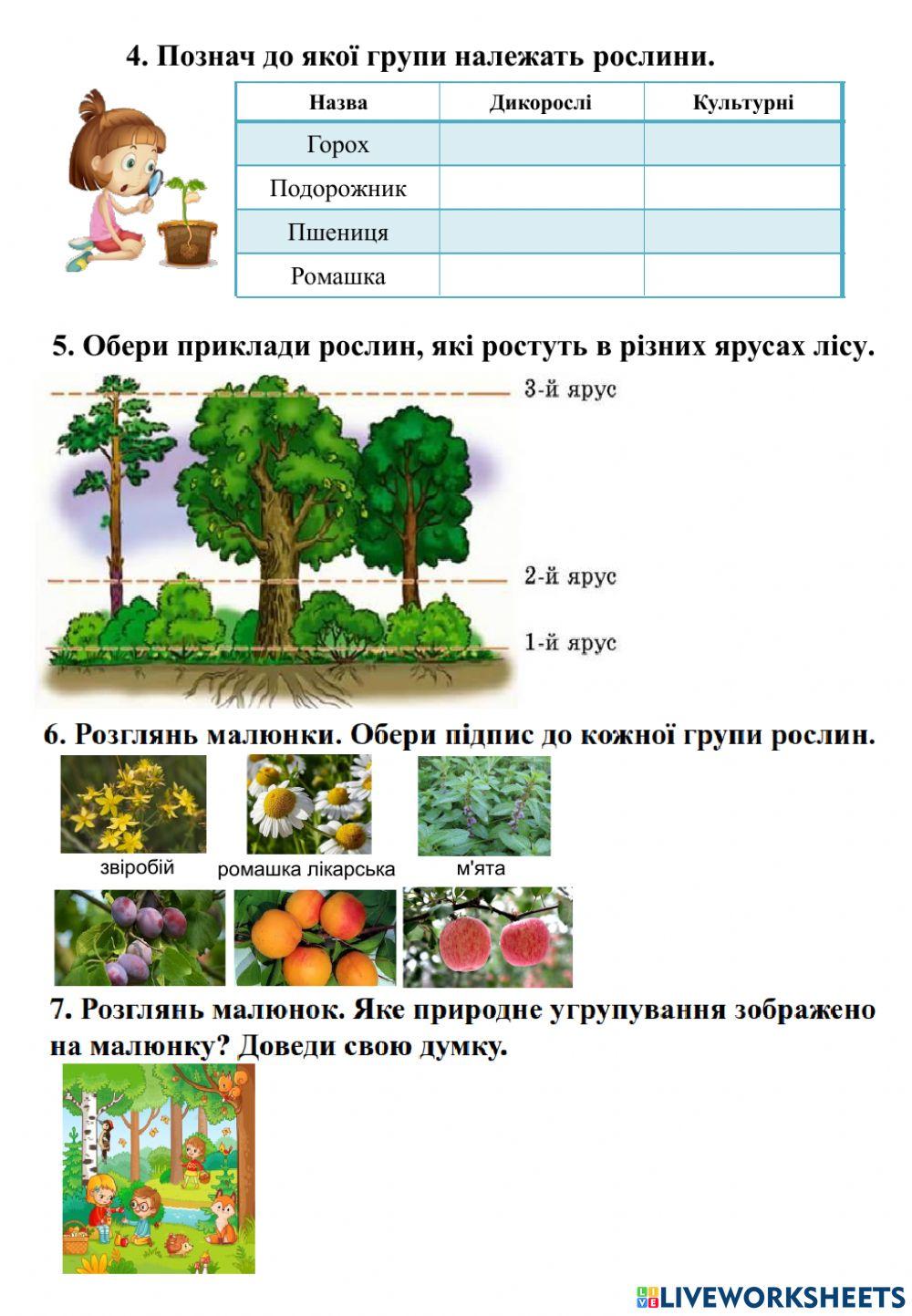 4. Познач до якої групи належать рослини.

| Назва | Дикорослі | Культурні |
|---|---|---|
| Горох | | |
| Подорожник | | |
| Пшениця | | |
| Ромашка | | |

5. Обери приклади рослин, які ростуть в різних ярусах лісу.

3-й ярус

2-й ярус

1-й ярус

6. Розглянь малюнки. Обери підпис до кожної групи рослин.

звіробій ромашка лікарська м'ята

7. Розглянь малюнок. Яке природне угрупування зображено на малюнку? Доведи свою думку.

LIVEWORKSHEETS